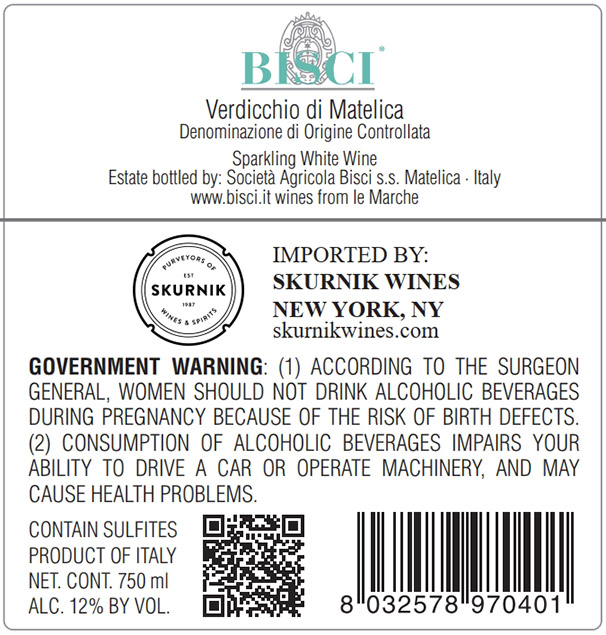 BISCI®

Verdicchio di Matelica
Denominazione di Origine Controllata

Sparkling White Wine
Estate bottled by: Società Agricola Bisci s.s. Matelica · Italy
www.bisci.it wines from le Marche

PURVEYORS OF
EST
SKURNIK
1987
WINES & SPIRITS

IMPORTED BY:
SKURNIK WINES
NEW YORK, NY
skurnikwines.com

GOVERNMENT WARNING: (1) ACCORDING TO THE SURGEON GENERAL, WOMEN SHOULD NOT DRINK ALCOHOLIC BEVERAGES DURING PREGNANCY BECAUSE OF THE RISK OF BIRTH DEFECTS. (2) CONSUMPTION OF ALCOHOLIC BEVERAGES IMPAIRS YOUR ABILITY TO DRIVE A CAR OR OPERATE MACHINERY, AND MAY CAUSE HEALTH PROBLEMS.

CONTAIN SULFITES
PRODUCT OF ITALY
NET. CONT. 750 ml
ALC. 12% BY VOL.

8 032578 970401